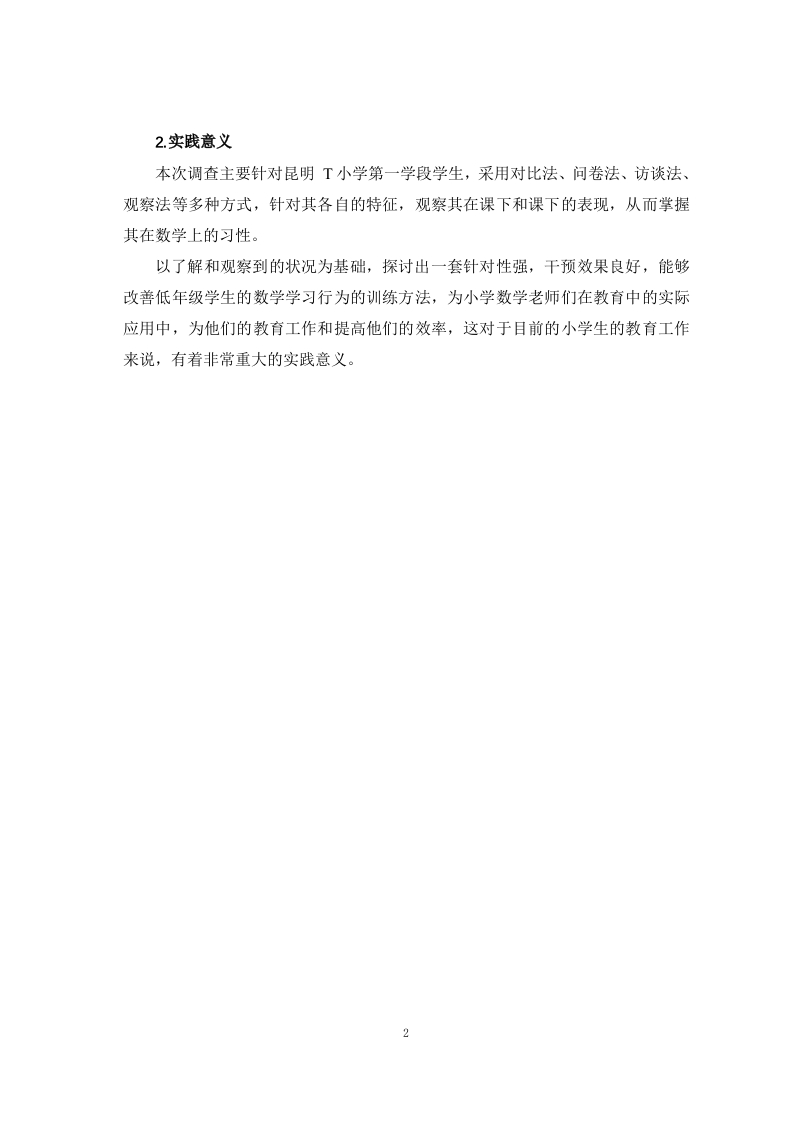 2.实践意义

本次调查主要针对昆明 T 小学第一学段学生，采用对比法、问卷法、访谈法、观察法等多种方式，针对其各自的特征，观察其在课下和课下的表现，从而掌握其在数学上的习性。

以了解和观察到的状况为基础，探讨出一套针对性强，干预效果良好，能够改善低年级学生的数学学习行为的训练方法，为小学数学老师们在教育中的实际应用中，为他们的教育工作和提高他们的效率，这对于目前的小学生的教育工作来说，有着非常重大的实践意义。

2